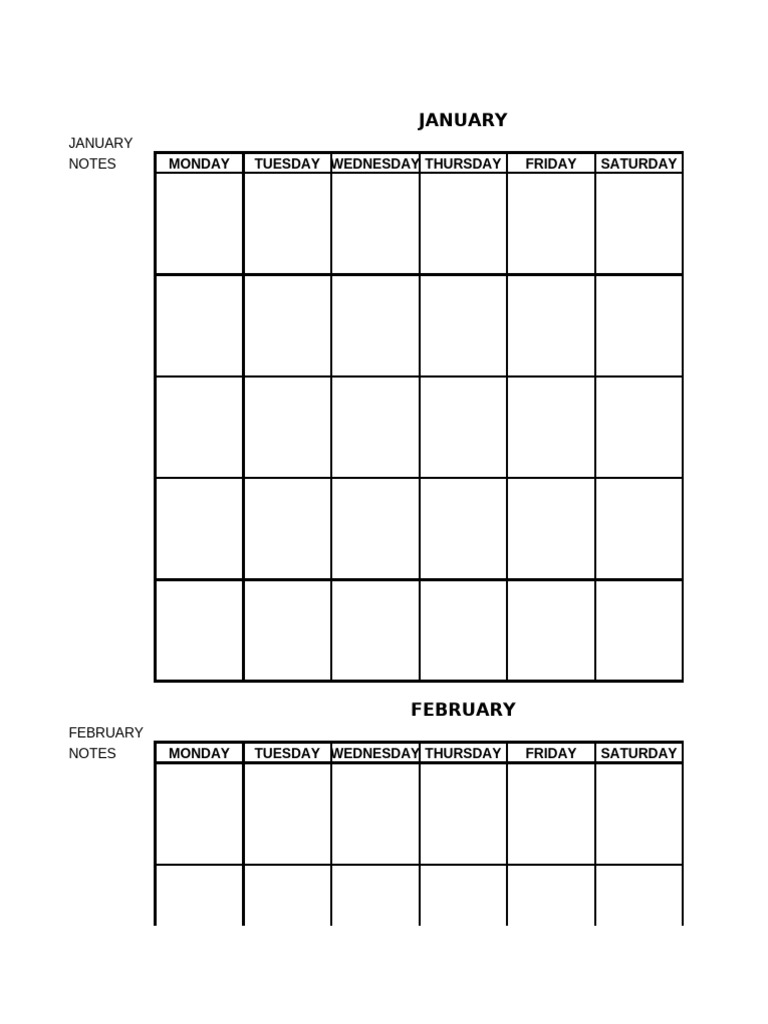 JANUARY

JANUARY
NOTES

| MONDAY | TUESDAY | WEDNESDAY | THURSDAY | FRIDAY | SATURDAY |
|---|---|---|---|---|---|
| | | | | | |
| | | | | | |
| | | | | | |
| | | | | | |
| | | | | | |

FEBRUARY

FEBRUARY
NOTES

| MONDAY | TUESDAY | WEDNESDAY | THURSDAY | FRIDAY | SATURDAY |
|---|---|---|---|---|---|
| | | | | | |
| | | | | | |